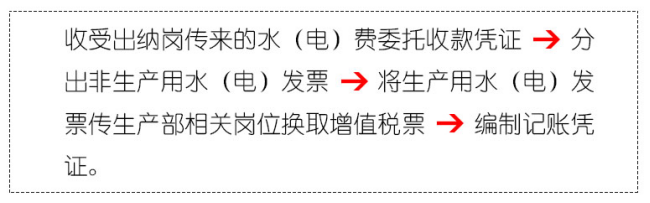 收受出纳岗传来的水（电）费委托收款凭证 → 分出非生产用水（电）发票 → 将生产用水（电）发票传生产部相关岗位换取增值税票 → 编制记账凭证。